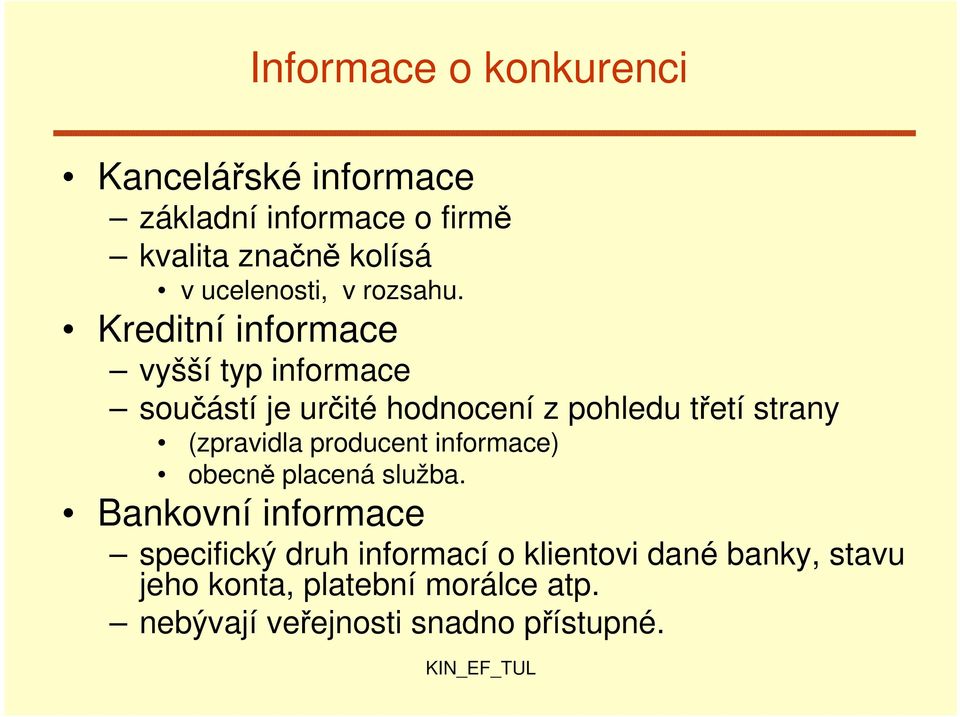 Informace o konkurenci

• Kancelářské informace
– základní informace o firmě
– kvalita značně kolísá
• v ucelenosti, v rozsahu.
• Kreditní informace
– vyšší typ informace
– součástí je určité hodnocení z pohledu třetí strany
• (zpravidla producent informace)
• obecně placená služba.
• Bankovní informace
– specifický druh informací o klientovi dané banky, stavu jeho konta, platební morálce atp.
– nebývají veřejnosti snadno přístupné.

KIN_EF_TUL